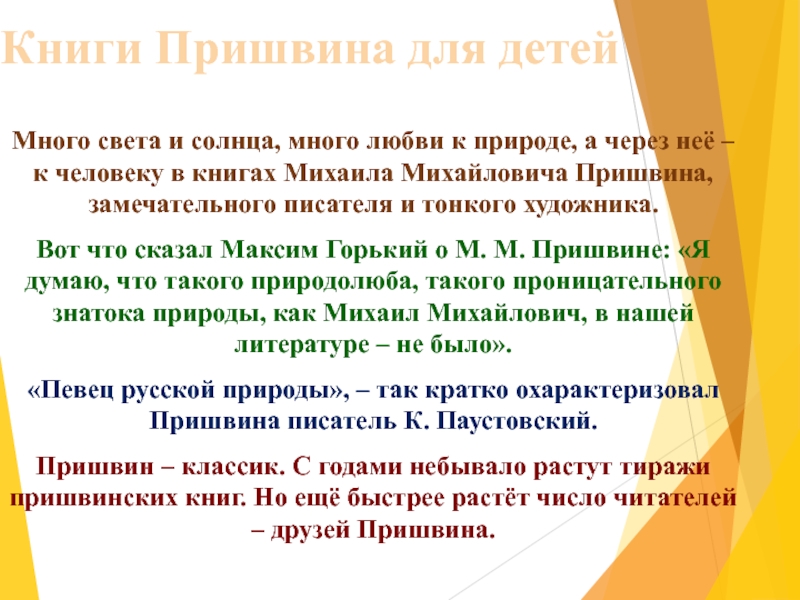 Книги Пришвина для детей

Много света и солнца, много любви к природе, а через неё – к человеку в книгах Михаила Михайловича Пришвина, замечательного писателя и тонкого художника.

Вот что сказал Максим Горький о М. М. Пришвине: «Я думаю, что такого природолюба, такого проницательного знатока природы, как Михаил Михайлович, в нашей литературе – не было».

«Певец русской природы», – так кратко охарактеризовал Пришвина писатель К. Паустовский.

Пришвин – классик. С годами небывало растут тиражи пришвинских книг. Но ещё быстрее растёт число читателей – друзей Пришвина.